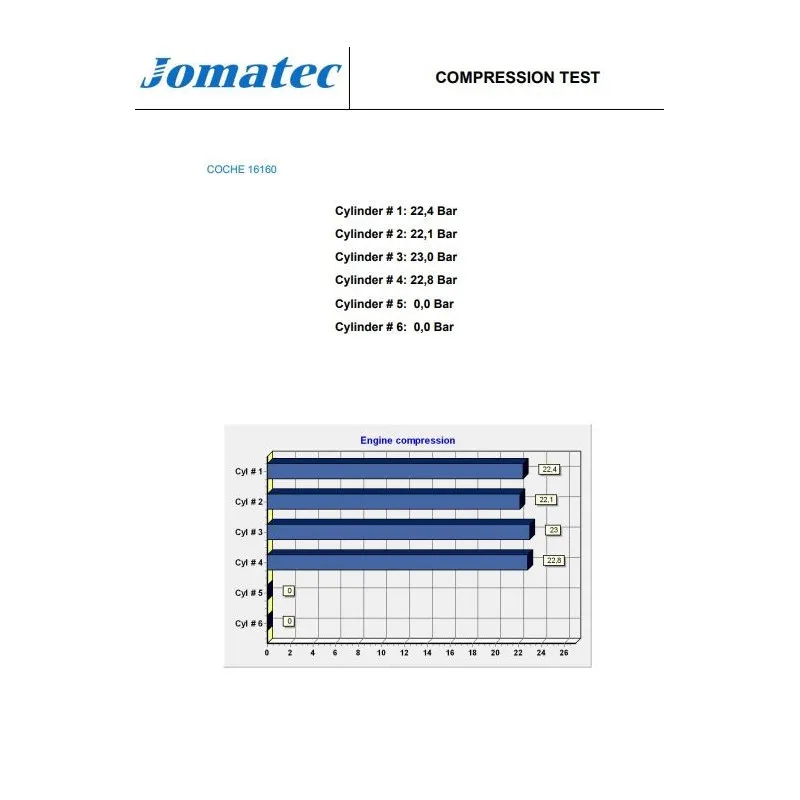 Jomatec

COMPRESSION TEST

COCHE 16160

Cylinder # 1: 22,4 Bar
Cylinder # 2: 22,1 Bar
Cylinder # 3: 23,0 Bar
Cylinder # 4: 22,8 Bar
Cylinder # 5: 0,0 Bar
Cylinder # 6: 0,0 Bar

Engine compression

Cyl # 1
22,4
Cyl # 2
22,1
Cyl # 3
23
Cyl # 4
22,8
Cyl # 5
0
Cyl # 6
0

0 2 4 6 8 10 12 14 16 18 20 22 24 26